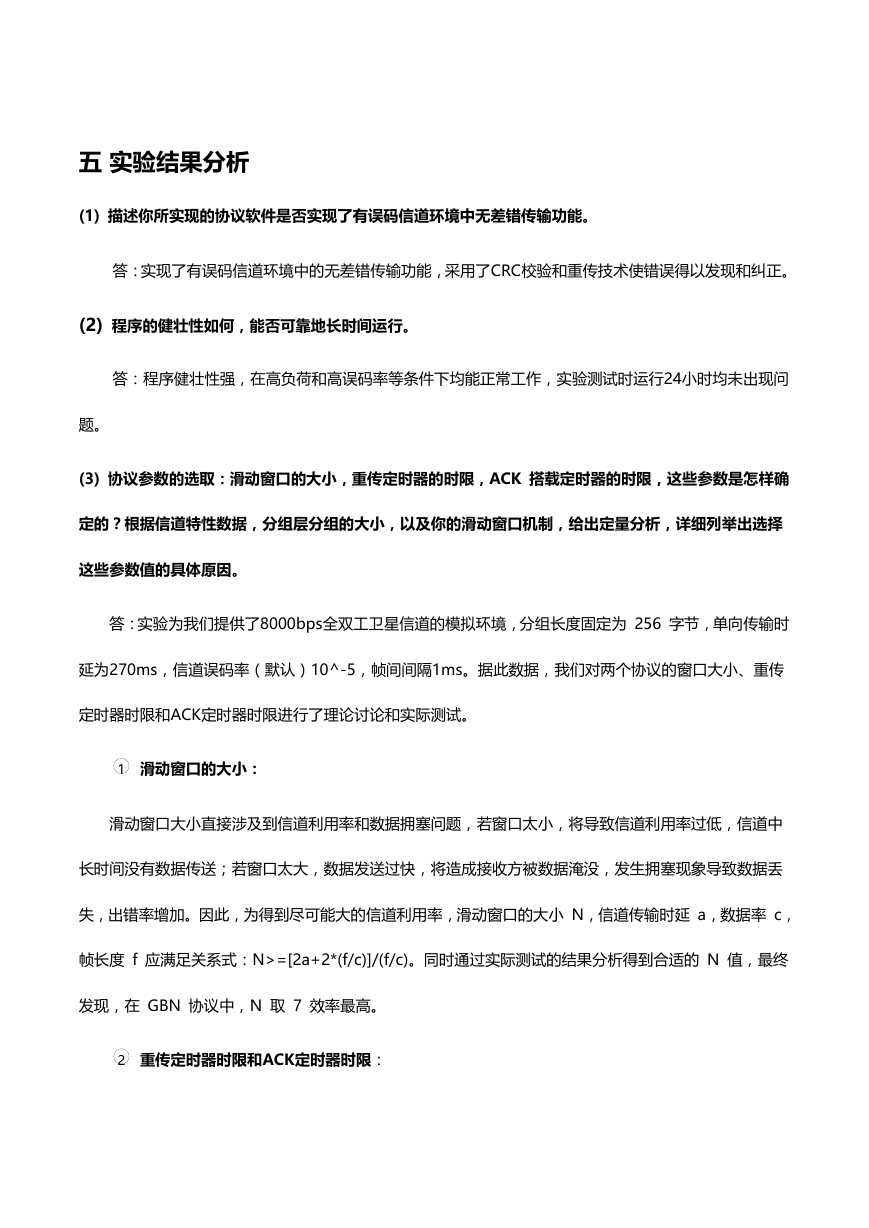 五 实验结果分析

(1) 描述你所实现的协议软件是否实现了有误码信道环境中无差错传输功能。

答：实现了有误码信道环境中的无差错传输功能，采用了CRC校验和重传技术使错误得以发现和纠正。

(2) 程序的健壮性如何，能否可靠地长时间运行。

答：程序健壮性强，在高负荷和高误码率等条件下均能正常工作，实验测试时运行24小时均未出现问题。

(3) 协议参数的选取：滑动窗口的大小，重传定时器的时限，ACK 搭载定时器的时限，这些参数是怎样确定的？根据信道特性数据，分组层分组的大小，以及你的滑动窗口机制，给出定量分析，详细列举出选择这些参数值的具体原因。

答：实验为我们提供了8000bps全双工卫星信道的模拟环境，分组长度固定为 256 字节，单向传输时延为270ms，信道误码率（默认）10^-5，帧间间隔1ms。据此数据，我们对两个协议的窗口大小、重传定时器时限和ACK定时器时限进行了理论讨论和实际测试。

① 滑动窗口的大小：

滑动窗口大小直接涉及到信道利用率和数据拥塞问题，若窗口太小，将导致信道利用率过低，信道中长时间没有数据传送；若窗口太大，数据发送过快，将造成接收方被数据淹没，发生拥塞现象导致数据丢失，出错率增加。因此，为得到尽可能大的信道利用率，滑动窗口的大小 N，信道传输时延 a，数据率 c，帧长度 f 应满足关系式：N>=[2a+2*(f/c)]/(f/c)。同时通过实际测试的结果分析得到合适的 N 值，最终发现，在 GBN 协议中，N 取 7 效率最高。

② 重传定时器时限和ACK定时器时限：